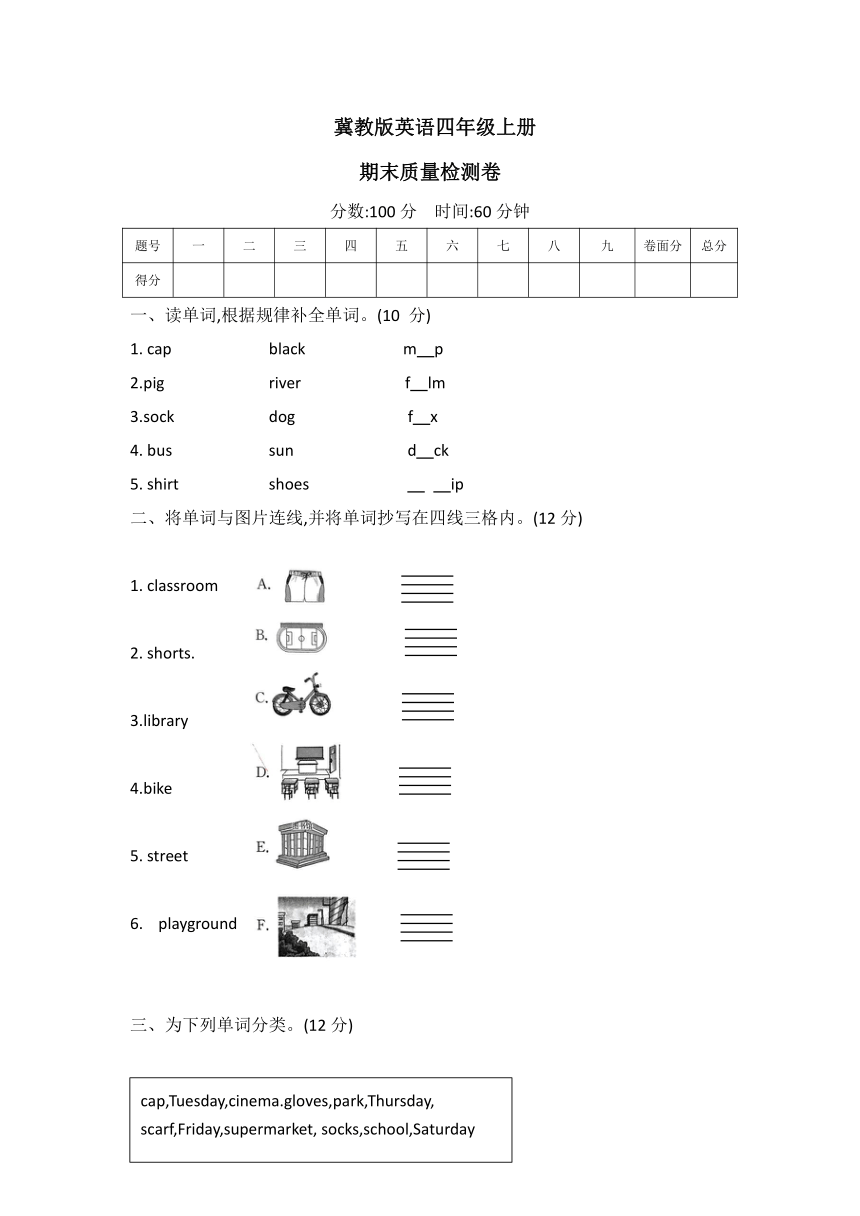 冀教版英语四年级上册

期末质量检测卷

分数:100 分　时间:60 分钟

| 题号 | 一 | 二 | 三 | 四 | 五 | 六 | 七 | 八 | 九 | 卷面分 | 总分 |
|---|---|---|---|---|---|---|---|---|---|---|---|
| 得分 | | | | | | | | | | | |

一、读单词,根据规律补全单词。(10 分)

1. cap　black　m__p

2.pig　river　f__lm

3.sock　dog　f__x

4. bus　sun　d__ck

5. shirt　shoes　__ __ip

二、将单词与图片连线,并将单词抄写在四线三格内。(12 分)

1. classroom　A.

2. shorts.　B.

3.library　C.

4.bike　D.

5. street　E.

6. playground　F.

三、为下列单词分类。(12 分)

cap,Tuesday,cinema.gloves,park,Thursday, scarf,Friday,supermarket, socks,school,Saturday